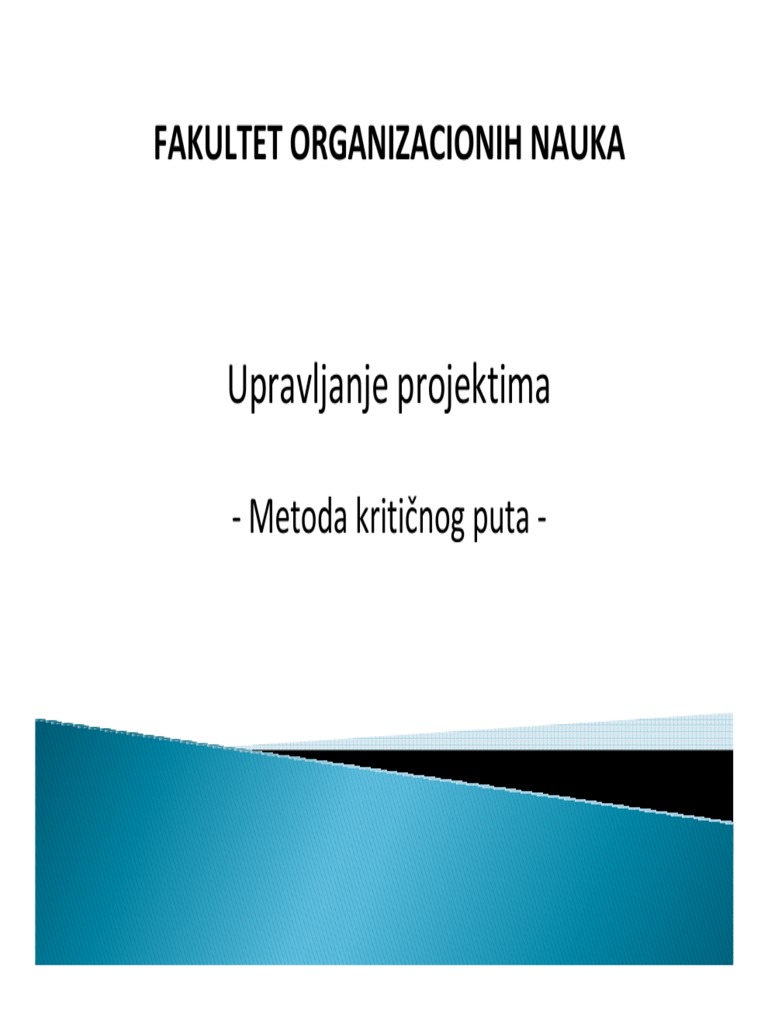 FAKULTET ORGANIZACIONIH NAUKA

Upravljanje projektima

- Metoda kritičnog puta -